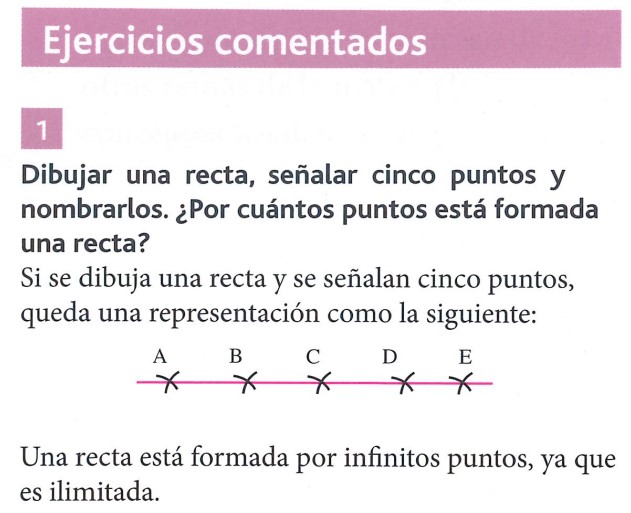 Ejercicios comentados

1

Dibujar una recta, señalar cinco puntos y nombrarlos. ¿Por cuántos puntos está formada una recta?

Si se dibuja una recta y se señalan cinco puntos, queda una representación como la siguiente:

A B C D E

Una recta está formada por infinitos puntos, ya que es ilimitada.